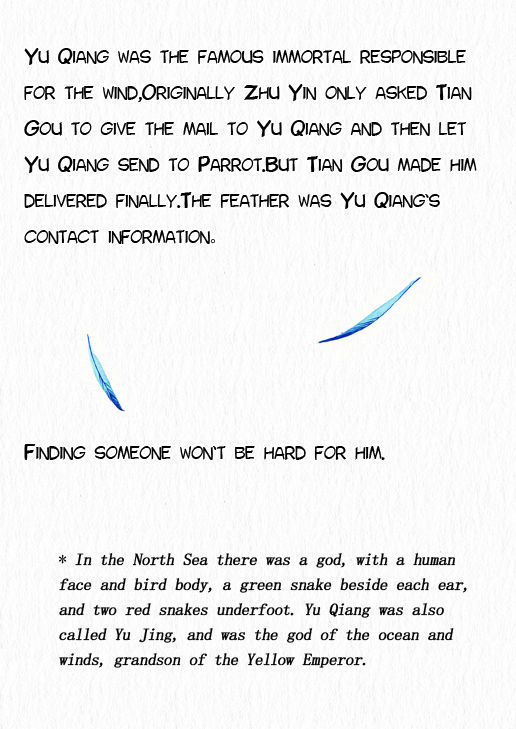 Yu Qiang was the famous immortal responsible for the wind,Originally Zhu Yin only asked Tian Gou to give the mail to Yu Qiang and then let Yu Qiang send to Parrot.But Tian Gou made him delivered finally.The feather was Yu Qiang's contact information。

Finding someone won't be hard for him.

* In the North Sea there was a god, with a human face and bird body, a green snake beside each ear, and two red snakes underfoot. Yu Qiang was also called Yu Jing, and was the god of the ocean and winds, grandson of the Yellow Emperor.